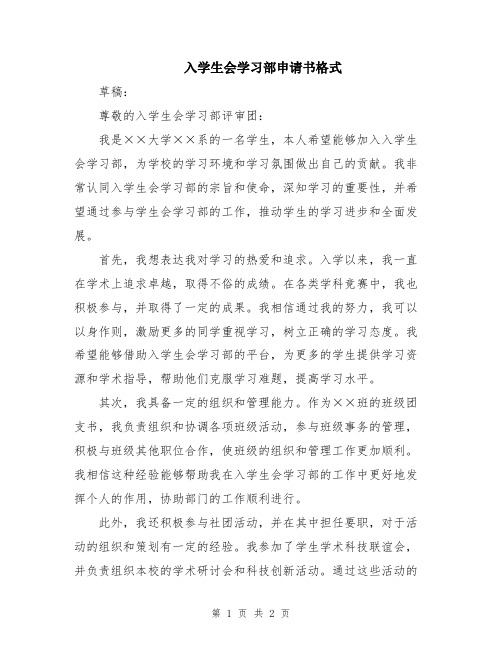 入学生会学习部申请书格式

草稿：

尊敬的入学生会学习部评审团：

我是××大学××系的一名学生，本人希望能够加入入学生会学习部，为学校的学习环境和学习氛围做出自己的贡献。我非常认同入学生会学习部的宗旨和使命，深知学习的重要性，并希望通过参与学生会学习部的工作，推动学生的学习进步和全面发展。

首先，我想表达我对学习的热爱和追求。入学以来，我一直在学术上追求卓越，取得不俗的成绩。在各类学科竞赛中，我也积极参与，并取得了一定的成果。我相信通过我的努力，我可以以身作则，激励更多的同学重视学习，树立正确的学习态度。我希望能够借助入学生会学习部的平台，为更多的学生提供学习资源和学术指导，帮助他们克服学习难题，提高学习水平。

其次，我具备一定的组织和管理能力。作为××班的班级团支书，我负责组织和协调各项班级活动，参与班级事务的管理，积极与班级其他职位合作，使班级的组织和管理工作更加顺利。我相信这种经验能够帮助我在入学生会学习部的工作中更好地发挥个人的作用，协助部门的工作顺利进行。

此外，我还积极参与社团活动，并在其中担任要职，对于活动的组织和策划有一定的经验。我参加了学生学术科技联谊会，并负责组织本校的学术研讨会和科技创新活动。通过这些活动的

第 1 页 共 2 页